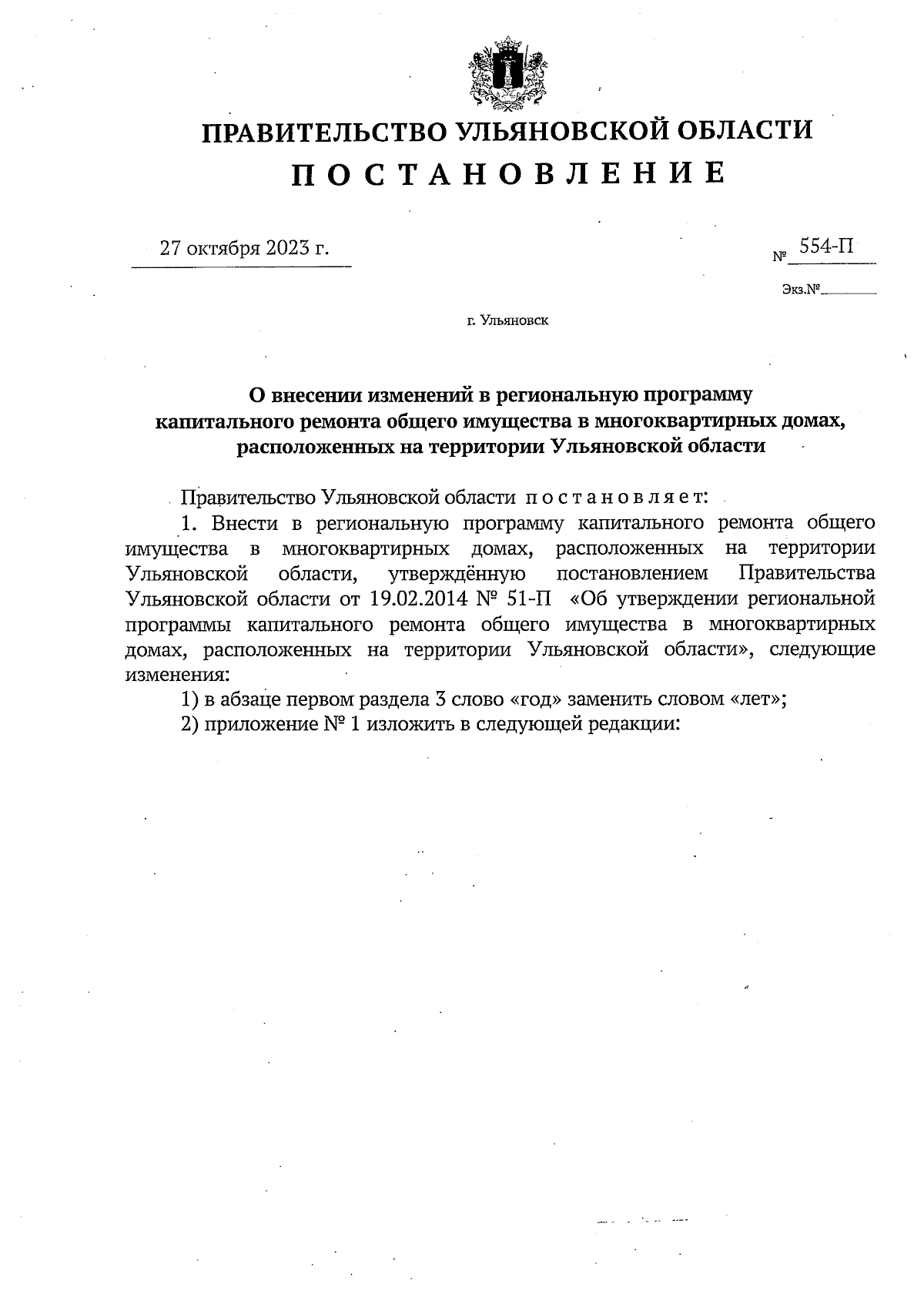 ПРАВИТЕЛЬСТВО УЛЬЯНОВСКОЙ ОБЛАСТИ
П О С Т А Н О В Л Е Н И Е

27 октября 2023 г.

№ 554-П

Экз.№

г. Ульяновск

О внесении изменений в региональную программу капитального ремонта общего имущества в многоквартирных домах, расположенных на территории Ульяновской области

Правительство Ульяновской области п о с т а н о в л я е т:

1. Внести в региональную программу капитального ремонта общего имущества в многоквартирных домах, расположенных на территории Ульяновской области, утверждённую постановлением Правительства Ульяновской области от 19.02.2014 № 51-П «Об утверждении региональной программы капитального ремонта общего имущества в многоквартирных домах, расположенных на территории Ульяновской области», следующие изменения:

1) в абзаце первом раздела 3 слово «год» заменить словом «лет»;

2) приложение № 1 изложить в следующей редакции: